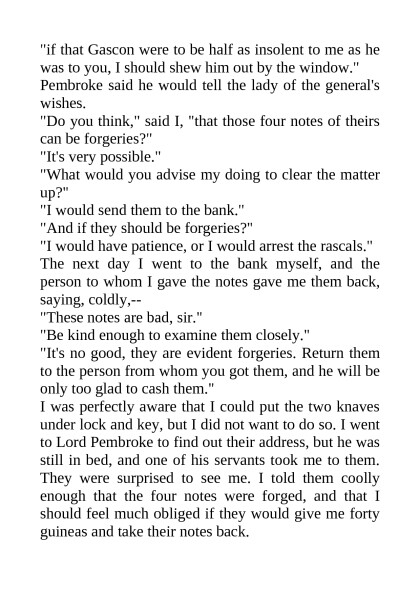 "if that Gascon were to be half as insolent to me as he was to you, I should shew him out by the window."
Pembroke said he would tell the lady of the general's wishes.
"Do you think," said I, "that those four notes of theirs can be forgeries?"
"It's very possible."
"What would you advise my doing to clear the matter up?"
"I would send them to the bank."
"And if they should be forgeries?"
"I would have patience, or I would arrest the rascals."
The next day I went to the bank myself, and the person to whom I gave the notes gave me them back, saying, coldly,--
"These notes are bad, sir."
"Be kind enough to examine them closely."
"It's no good, they are evident forgeries. Return them to the person from whom you got them, and he will be only too glad to cash them."
I was perfectly aware that I could put the two knaves under lock and key, but I did not want to do so. I went to Lord Pembroke to find out their address, but he was still in bed, and one of his servants took me to them. They were surprised to see me. I told them coolly enough that the four notes were forged, and that I should feel much obliged if they would give me forty guineas and take their notes back.